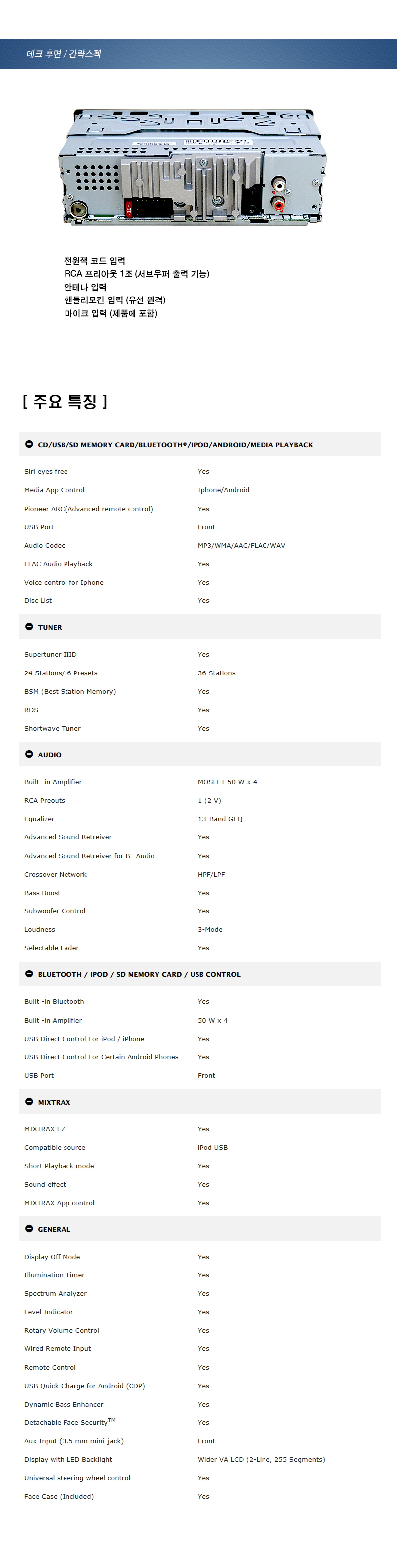 데크 후면 / 간략스펙

전원잭 코드 입력
RCA 프리아웃 1조 (서브우퍼 출력 가능)
안테나 입력
핸들리모컨 입력 (유선 원격)
마이크 입력 (제품에 포함)

[ 주요 특징 ]

CD/USB/SD MEMORY CARD/BLUETOOTH®/IPOD/ANDROID/MEDIA PLAYBACK

| | |
|---|---|
| Siri eyes free | Yes |
| Media App Control | Iphone/Android |
| Pioneer ARC(Advanced remote control) | Yes |
| USB Port | Front |
| Audio Codec | MP3/WMA/AAC/FLAC/WAV |
| FLAC Audio Playback | Yes |
| Voice control for Iphone | Yes |
| Disc List | Yes |

TUNER

| | |
|---|---|
| Supertuner IIID | Yes |
| 24 Stations/ 6 Presets | 36 Stations |
| BSM (Best Station Memory) | Yes |
| RDS | Yes |
| Shortwave Tuner | Yes |

AUDIO

| | |
|---|---|
| Built -in Amplifier | MOSFET 50 W x 4 |
| RCA Preouts | 1 (2 V) |
| Equalizer | 13-Band GEQ |
| Advanced Sound Retreiver | Yes |
| Advanced Sound Retreiver for BT Audio | Yes |
| Crossover Network | HPF/LPF |
| Bass Boost | Yes |
| Subwoofer Control | Yes |
| Loudness | 3-Mode |
| Selectable Fader | Yes |

BLUETOOTH / IPOD / SD MEMORY CARD / USB CONTROL

| | |
|---|---|
| Built -in Bluetooth | Yes |
| Built -in Amplifier | 50 W x 4 |
| USB Direct Control For iPod / iPhone | Yes |
| USB Direct Control For Certain Android Phones | Yes |
| USB Port | Front |

MIXTRAX

| | |
|---|---|
| MIXTRAX EZ | Yes |
| Compatible source | iPod USB |
| Short Playback mode | Yes |
| Sound effect | Yes |
| MIXTRAX App control | Yes |

GENERAL

| | |
|---|---|
| Display Off Mode | Yes |
| Illumination Timer | Yes |
| Spectrum Analyzer | Yes |
| Level Indicator | Yes |
| Rotary Volume Control | Yes |
| Wired Remote Input | Yes |
| Remote Control | Yes |
| USB Quick Charge for Android (CDP) | Yes |
| Dynamic Bass Enhancer | Yes |
| Detachable Face Security$^{TM}$ | Yes |
| Aux Input (3.5 mm mini-jack) | Front |
| Display with LED Backlight | Wider VA LCD (2-Line, 255 Segments) |
| Universal steering wheel control | Yes |
| Face Case (Included) | Yes |